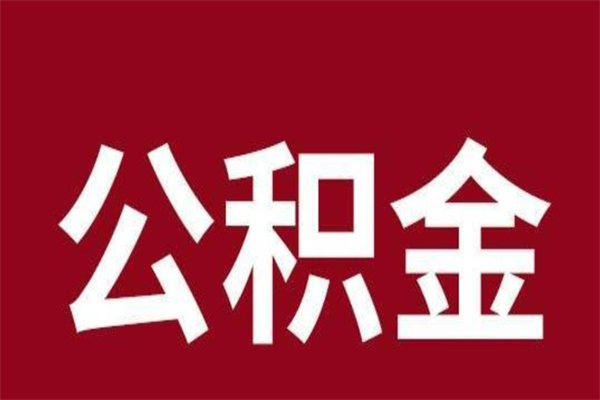 公积金